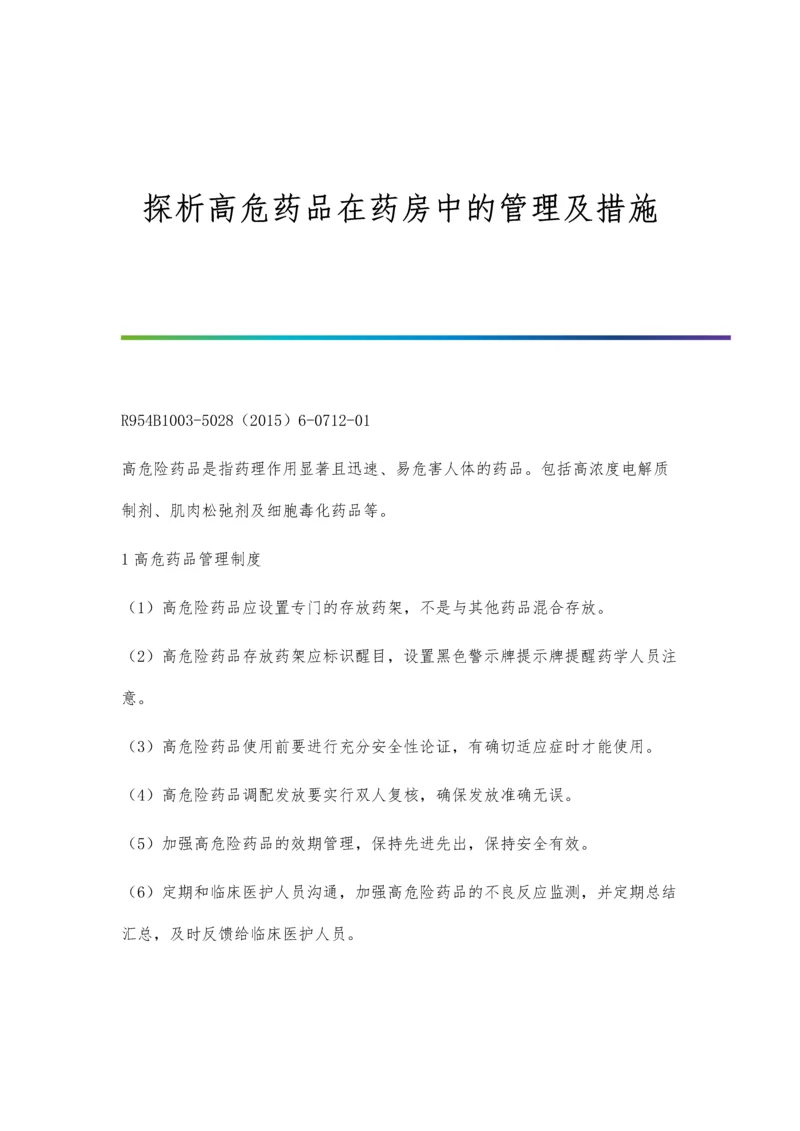 探析高危药品在药房中的管理及措施

R954B1003-5028（2015）6-0712-01

高危险药品是指药理作用显著且迅速、易危害人体的药品。包括高浓度电解质制剂、肌肉松弛剂及细胞毒化药品等。

1 高危药品管理制度

（1）高危险药品应设置专门的存放药架，不是与其他药品混合存放。

（2）高危险药品存放药架应标识醒目，设置黑色警示牌提示牌提醒药学人员注意。

（3）高危险药品使用前要进行充分安全性论证，有确切适应症时才能使用。

（4）高危险药品调配发放要实行双人复核，确保发放准确无误。

（5）加强高危险药品的效期管理，保持先进先出，保持安全有效。

（6）定期和临床医护人员沟通，加强高危险药品的不良反应监测，并定期总结汇总，及时反馈给临床医护人员。